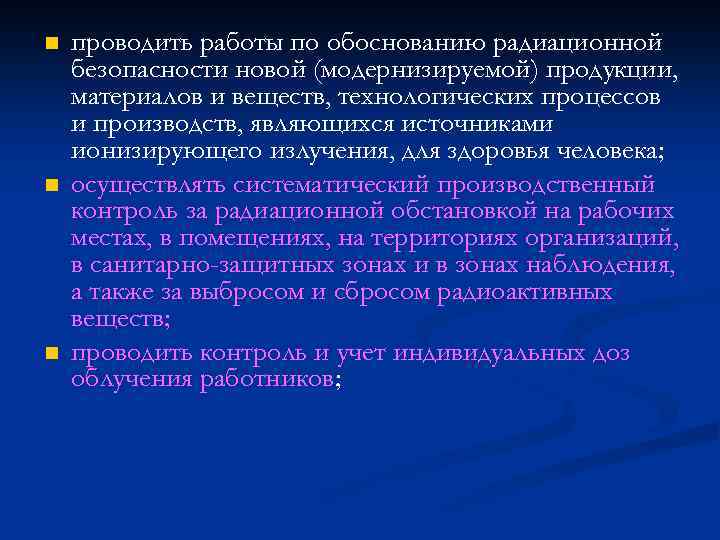 проводить работы по обоснованию радиационной безопасности новой (модернизируемой) продукции, материалов и веществ, технологических процессов и производств, являющихся источниками ионизирующего излучения, для здоровья человека;

осуществлять систематический производственный контроль за радиационной обстановкой на рабочих местах, в помещениях, на территориях организаций, в санитарно-защитных зонах и в зонах наблюдения, а также за выбросом и сбросом радиоактивных веществ;

проводить контроль и учет индивидуальных доз облучения работников;